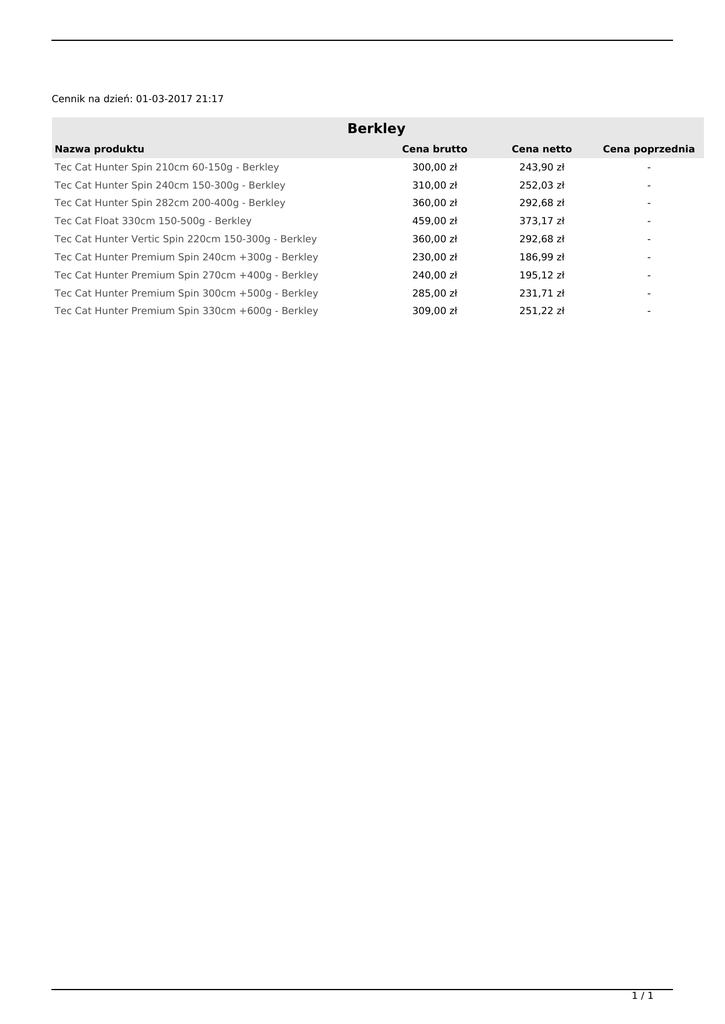 Cennik na dzień: 01-03-2017 21:17

Berkley

| Nazwa produktu | Cena brutto | Cena netto | Cena poprzednia |
|---|---|---|---|
| Tec Cat Hunter Spin 210cm 60-150g - Berkley | 300,00 zł | 243,90 zł | - |
| Tec Cat Hunter Spin 240cm 150-300g - Berkley | 310,00 zł | 252,03 zł | - |
| Tec Cat Hunter Spin 282cm 200-400g - Berkley | 360,00 zł | 292,68 zł | - |
| Tec Cat Float 330cm 150-500g - Berkley | 459,00 zł | 373,17 zł | - |
| Tec Cat Hunter Vertic Spin 220cm 150-300g - Berkley | 360,00 zł | 292,68 zł | - |
| Tec Cat Hunter Premium Spin 240cm +300g - Berkley | 230,00 zł | 186,99 zł | - |
| Tec Cat Hunter Premium Spin 270cm +400g - Berkley | 240,00 zł | 195,12 zł | - |
| Tec Cat Hunter Premium Spin 300cm +500g - Berkley | 285,00 zł | 231,71 zł | - |
| Tec Cat Hunter Premium Spin 330cm +600g - Berkley | 309,00 zł | 251,22 zł | - |

1 / 1